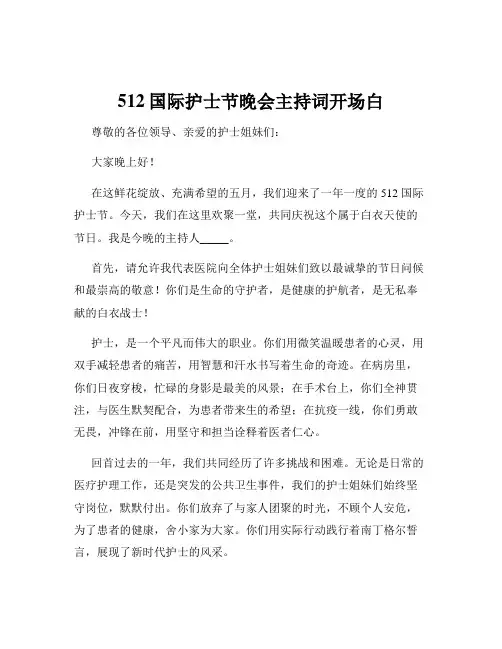 512 国际护士节晚会主持词开场白

尊敬的各位领导、亲爱的护士姐妹们：

大家晚上好！

在这鲜花绽放、充满希望的五月，我们迎来了一年一度的 512 国际护士节。今天，我们在这里欢聚一堂，共同庆祝这个属于白衣天使的节日。我是今晚的主持人_____。

首先，请允许我代表医院向全体护士姐妹们致以最诚挚的节日问候和最崇高的敬意！你们是生命的守护者，是健康的护航者，是无私奉献的白衣战士！

护士，是一个平凡而伟大的职业。你们用微笑温暖患者的心灵，用双手减轻患者的痛苦，用智慧和汗水书写着生命的奇迹。在病房里，你们日夜穿梭，忙碌的身影是最美的风景；在手术台上，你们全神贯注，与医生默契配合，为患者带来生的希望；在抗疫一线，你们勇敢无畏，冲锋在前，用坚守和担当诠释着医者仁心。

回首过去的一年，我们共同经历了许多挑战和困难。无论是日常的医疗护理工作，还是突发的公共卫生事件，我们的护士姐妹们始终坚守岗位，默默付出。你们放弃了与家人团聚的时光，不顾个人安危，为了患者的健康，舍小家为大家。你们用实际行动践行着南丁格尔誓言，展现了新时代护士的风采。